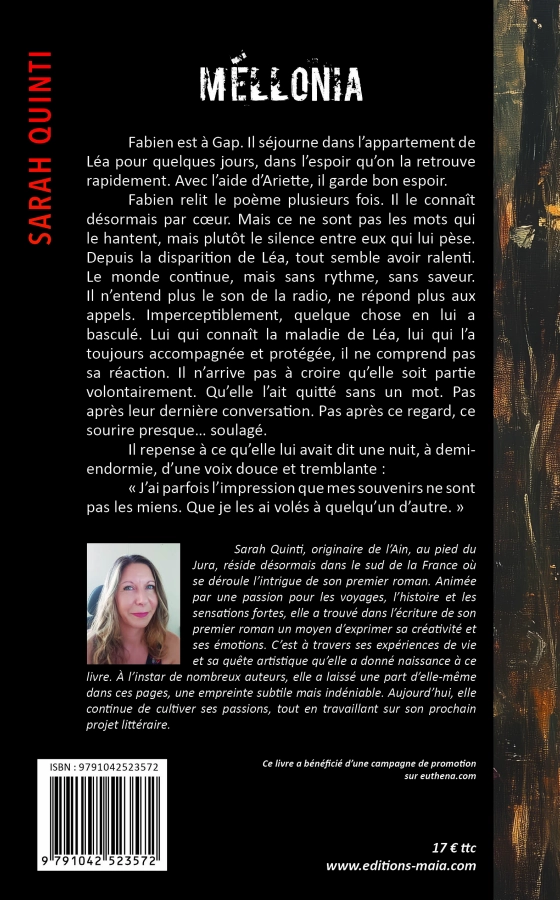 SARAH QUINTI

MÉLLONIA

Fabien est à Gap. Il séjourne dans l'appartement de Léa pour quelques jours, dans l'espoir qu'on la retrouve rapidement. Avec l'aide d'Ariette, il garde bon espoir.

Fabien relit le poème plusieurs fois. Il le connaît désormais par cœur. Mais ce ne sont pas les mots qui le hantent, mais plutôt le silence entre eux qui lui pèse. Depuis la disparition de Léa, tout semble avoir ralenti. Le monde continue, mais sans rythme, sans saveur. Il n'entend plus le son de la radio, ne répond plus aux appels. Imperceptiblement, quelque chose en lui a basculé. Lui qui connaît la maladie de Léa, lui qui l'a toujours accompagnée et protégée, il ne comprend pas sa réaction. Il n'arrive pas à croire qu'elle soit partie volontairement. Qu'elle l'ait quitté sans un mot. Pas après leur dernière conversation. Pas après ce regard, ce sourire presque… soulagé.

Il repense à ce qu'elle lui avait dit une nuit, à demi-endormie, d'une voix douce et tremblante :

« J'ai parfois l'impression que mes souvenirs ne sont pas les miens. Que je les ai volés à quelqu'un d'autre. »

Sarah Quinti, originaire de l'Ain, au pied du Jura, réside désormais dans le sud de la France où se déroule l'intrigue de son premier roman. Animée par une passion pour les voyages, l'histoire et les sensations fortes, elle a trouvé dans l'écriture de son premier roman un moyen d'exprimer sa créativité et ses émotions. C'est à travers ses expériences de vie et sa quête artistique qu'elle a donné naissance à ce livre. À l'instar de nombreux auteurs, elle a laissé une part d'elle-même dans ces pages, une empreinte subtile mais indéniable. Aujourd'hui, elle continue de cultiver ses passions, tout en travaillant sur son prochain projet littéraire.

ISBN : 9791042523572

9 791042 523572

Ce livre a bénéficié d'une campagne de promotion sur euthena.com

17 € ttc
www.editions-maia.com